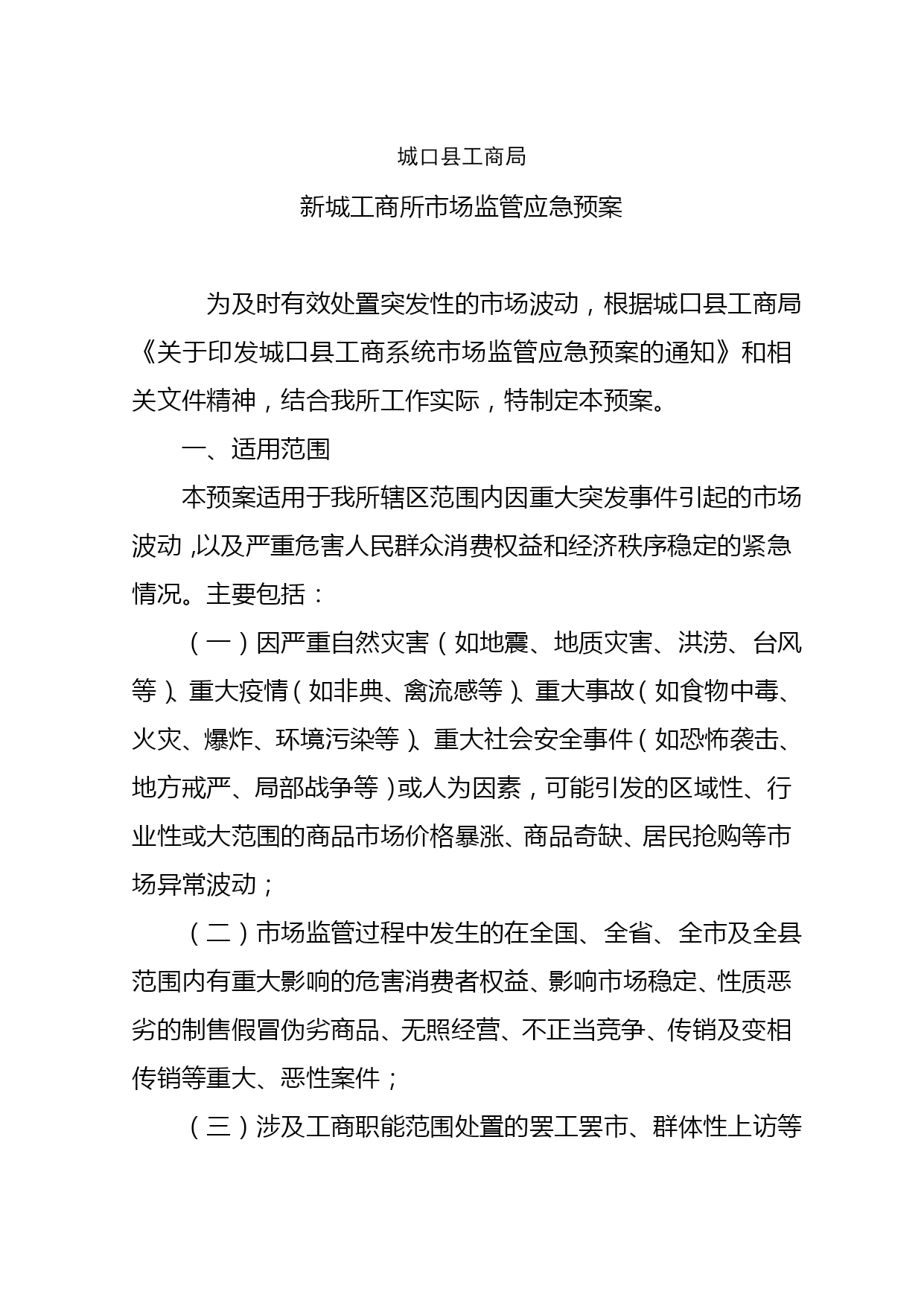 城口县工商局

新城工商所市场监管应急预案

为及时有效处置突发性的市场波动，根据城口县工商局《关于印发城口县工商系统市场监管应急预案的通知》和相关文件精神，结合我所工作实际，特制定本预案。

一、适用范围

本预案适用于我所辖区范围内因重大突发事件引起的市场波动,以及严重危害人民群众消费权益和经济秩序稳定的紧急情况。主要包括：

（一）因严重自然灾害（如地震、地质灾害、洪涝、台风等）、重大疫情（如非典、禽流感等）、重大事故（如食物中毒、火灾、爆炸、环境污染等）、重大社会安全事件（如恐怖袭击、地方戒严、局部战争等）或人为因素，可能引发的区域性、行业性或大范围的商品市场价格暴涨、商品奇缺、居民抢购等市场异常波动；

（二）市场监管过程中发生的在全国、全省、全市及全县范围内有重大影响的危害消费者权益、影响市场稳定、性质恶劣的制售假冒伪劣商品、无照经营、不正当竞争、传销及变相传销等重大、恶性案件；

（三）涉及工商职能范围处置的罢工罢市、群体性上访等